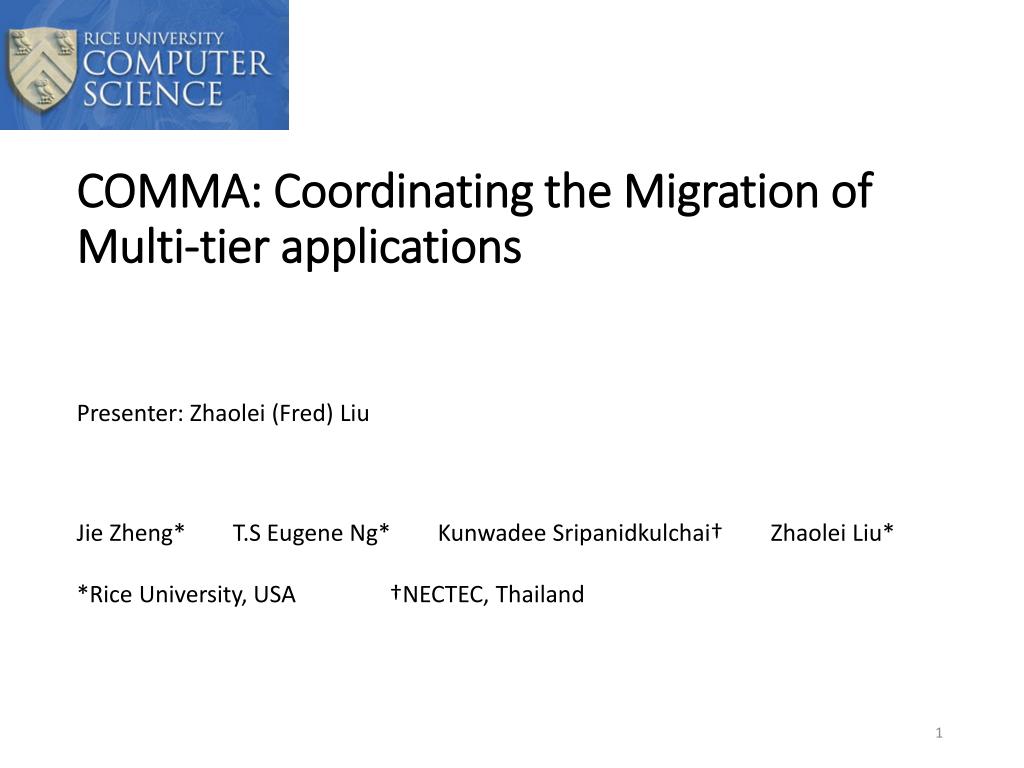 RICE UNIVERSITY
COMPUTER
SCIENCE

COMMA: Coordinating the Migration of Multi-tier applications

Presenter: Zhaolei (Fred) Liu

Jie Zheng* T.S Eugene Ng* Kunwadee Sripanidkulchai† Zhaolei Liu*

*Rice University, USA †NECTEC, Thailand

1